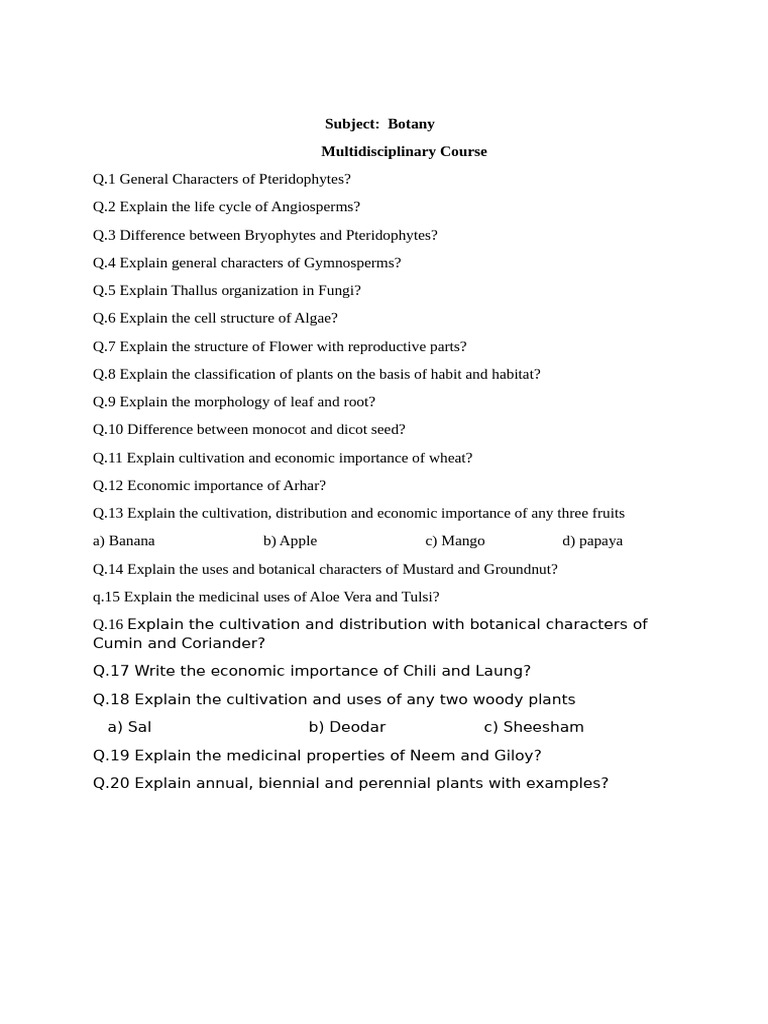 Subject: Botany

Multidisciplinary Course

Q.1 General Characters of Pteridophytes?

Q.2 Explain the life cycle of Angiosperms?

Q.3 Difference between Bryophytes and Pteridophytes?

Q.4 Explain general characters of Gymnosperms?

Q.5 Explain Thallus organization in Fungi?

Q.6 Explain the cell structure of Algae?

Q.7 Explain the structure of Flower with reproductive parts?

Q.8 Explain the classification of plants on the basis of habit and habitat?

Q.9 Explain the morphology of leaf and root?

Q.10 Difference between monocot and dicot seed?

Q.11 Explain cultivation and economic importance of wheat?

Q.12 Economic importance of Arhar?

Q.13 Explain the cultivation, distribution and economic importance of any three fruits

a) Banana b) Apple c) Mango d) papaya

Q.14 Explain the uses and botanical characters of Mustard and Groundnut?

q.15 Explain the medicinal uses of Aloe Vera and Tulsi?

Q.16 Explain the cultivation and distribution with botanical characters of Cumin and Coriander?

Q.17 Write the economic importance of Chili and Laung?

Q.18 Explain the cultivation and uses of any two woody plants

a) Sal b) Deodar c) Sheesham

Q.19 Explain the medicinal properties of Neem and Giloy?

Q.20 Explain annual, biennial and perennial plants with examples?